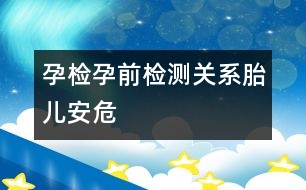 孕检孕前检测关系胎儿安危